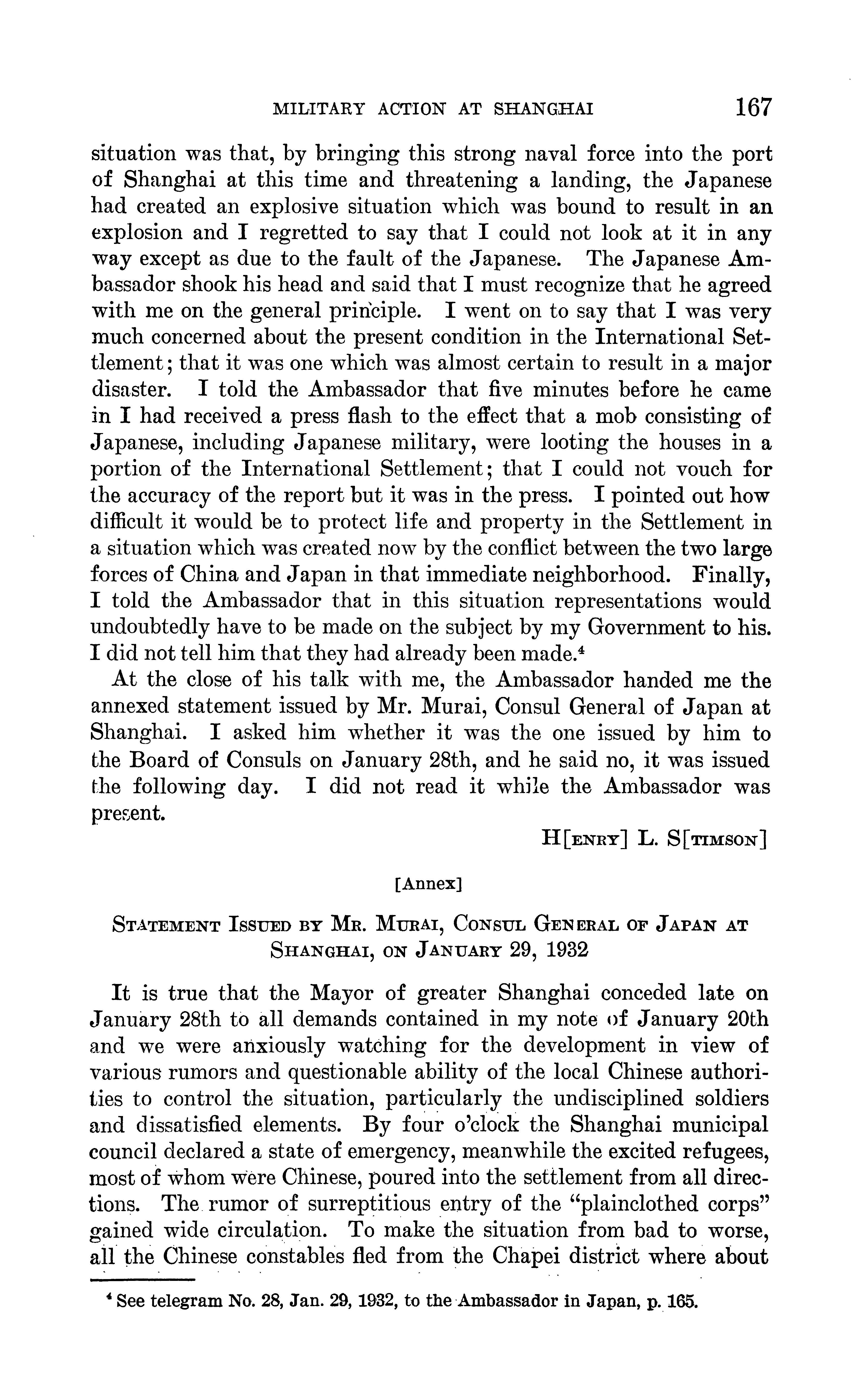 MILITARY ACTION AT SHANGHAI 167

situation was that, by bringing this strong naval force into the port of Shanghai at this time and threatening a landing, the Japanese had created an explosive situation which was bound to result in an explosion and I regretted to say that I could not look at it in any way except as due to the fault of the Japanese. The Japanese Ambassador shook his head and said that I must recognize that he agreed with me on the general principle. I went on to say that I was very much concerned about the present condition in the International Settlement; that it was one which was almost certain to result in a major disaster. I told the Ambassador that five minutes before he came in I had received a press flash to the effect that a mob consisting of Japanese, including Japanese military, were looting the houses in a portion of the International Settlement; that I could not vouch for the accuracy of the report but it was in the press. I pointed out how difficult it would be to protect life and property in the Settlement in a situation which was created now by the conflict between the two large forces of China and Japan in that immediate neighborhood. Finally, I told the Ambassador that in this situation representations would undoubtedly have to be made on the subject by my Government to his. I did not tell him that they had already been made.$^4$

At the close of his talk with me, the Ambassador handed me the annexed statement issued by Mr. Murai, Consul General of Japan at Shanghai. I asked him whether it was the one issued by him to the Board of Consuls on January 28th, and he said no, it was issued the following day. I did not read it while the Ambassador was present.

H[ENRY] L. S[TIMSON]

[Annex]

STATEMENT ISSUED BY MR. MURAI, CONSUL GENERAL OF JAPAN AT SHANGHAI, ON JANUARY 29, 1932

It is true that the Mayor of greater Shanghai conceded late on January 28th to all demands contained in my note of January 20th and we were anxiously watching for the development in view of various rumors and questionable ability of the local Chinese authorities to control the situation, particularly the undisciplined soldiers and dissatisfied elements. By four o'clock the Shanghai municipal council declared a state of emergency, meanwhile the excited refugees, most of whom were Chinese, poured into the settlement from all directions. The rumor of surreptitious entry of the "plainclothed corps" gained wide circulation. To make the situation from bad to worse, all the Chinese constables fled from the Chapei district where about

$^4$ See telegram No. 28, Jan. 29, 1932, to the Ambassador in Japan, p. 165.